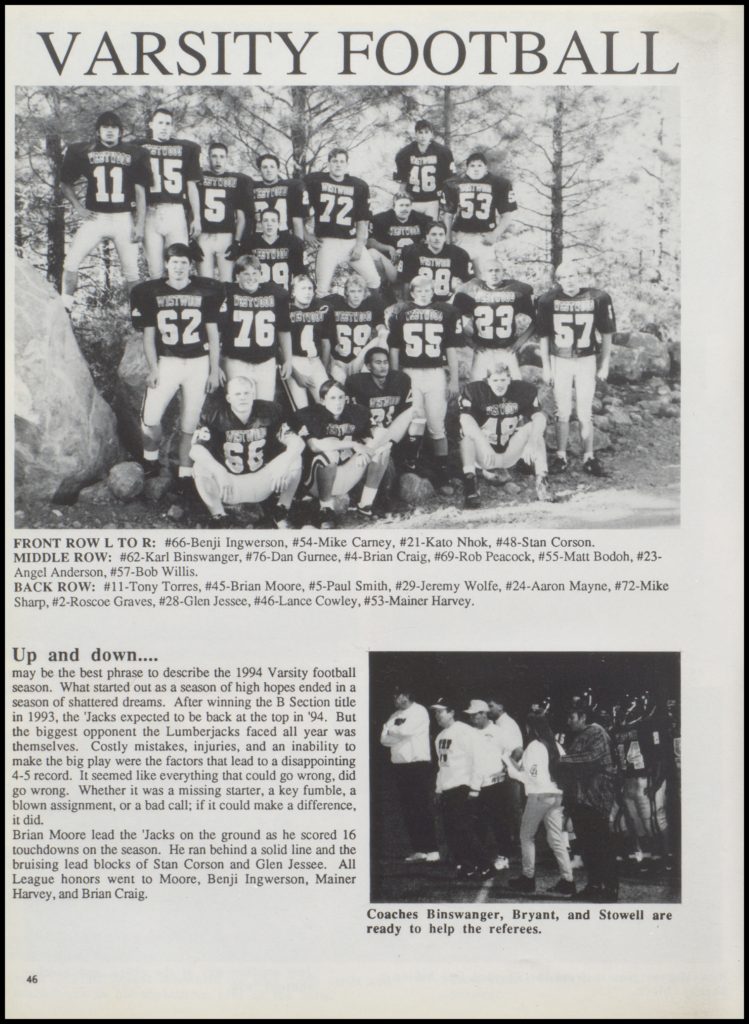 VARSITY FOOTBALL

FRONT ROW L TO R: #66-Benji Ingwerson, #54-Mike Carney, #21-Kato Nhok, #48-Stan Corson.
MIDDLE ROW: #62-Karl Binswanger, #76-Dan Gurnee, #4-Brian Craig, #69-Rob Peacock, #55-Matt Bodoh, #23-Angel Anderson, #57-Bob Willis.
BACK ROW: #11-Tony Torres, #45-Brian Moore, #5-Paul Smith, #29-Jeremy Wolfe, #24-Aaron Mayne, #72-Mike Sharp, #2-Roscoe Graves, #28-Glen Jessee, #46-Lance Cowley, #53-Mainer Harvey.

Up and down....
may be the best phrase to describe the 1994 Varsity football season. What started out as a season of high hopes ended in a season of shattered dreams. After winning the B Section title in 1993, the 'Jacks expected to be back at the top in '94. But the biggest opponent the Lumberjacks faced all year was themselves. Costly mistakes, injuries, and an inability to make the big play were the factors that lead to a disappointing 4-5 record. It seemed like everything that could go wrong, did go wrong. Whether it was a missing starter, a key fumble, a blown assignment, or a bad call; if it could make a difference, it did.
Brian Moore lead the 'Jacks on the ground as he scored 16 touchdowns on the season. He ran behind a solid line and the bruising lead blocks of Stan Corson and Glen Jessee. All League honors went to Moore, Benji Ingwerson, Mainer Harvey, and Brian Craig.

Coaches Binswanger, Bryant, and Stowell are ready to help the referees.

46